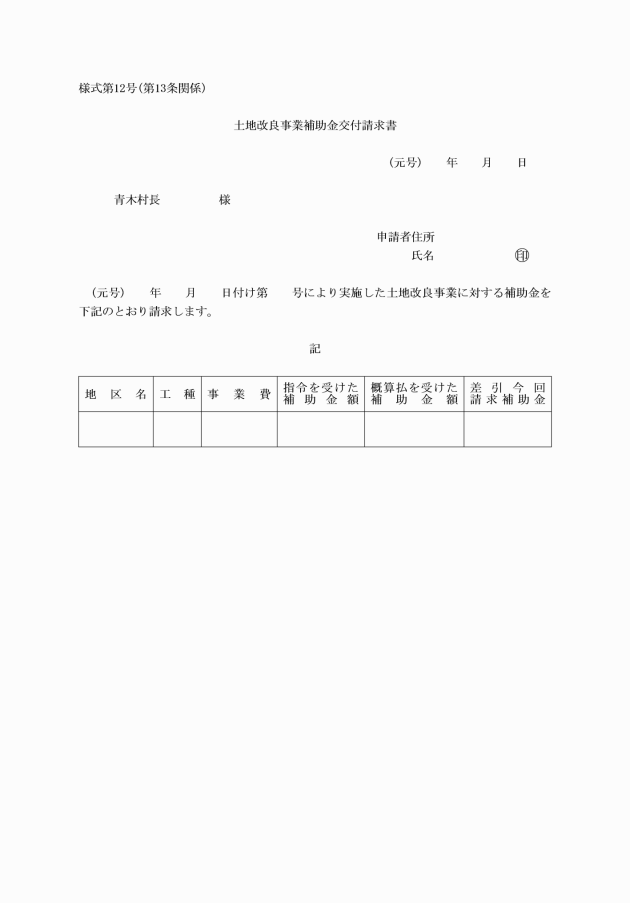 様式第12号(第13条関係)

土地改良事業補助金交付請求書

(元号)　　年　　月　　日

青木村長　　　　様

申請者住所
氏名　　　　　㊞

(元号)　　年　　月　　日付け第　　号により実施した土地改良事業に対する補助金を下記のとおり請求します。

記

| 地区名 | 工種 | 事業費 | 指令を受けた補助金額 | 概算払を受けた補助金額 | 差引今回請求補助金 |
|---|---|---|---|---|---|
| | | | | | |